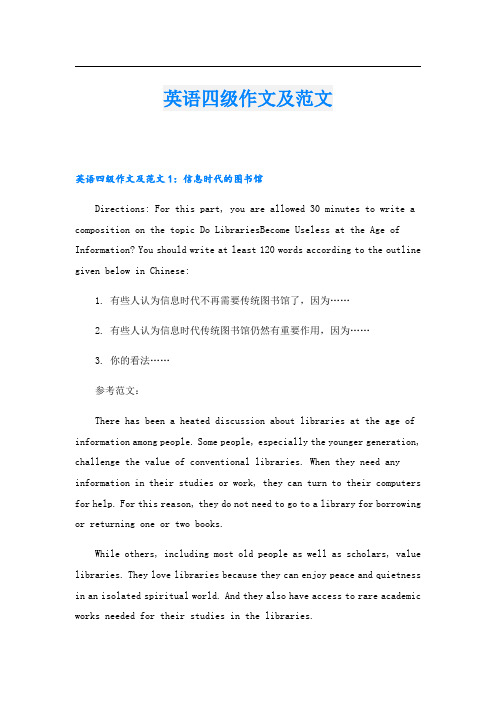 英语四级作文及范文

英语四级作文及范文1：信息时代的图书馆

Directions: For this part, you are allowed 30 minutes to write a composition on the topic Do LibrariesBecome Useless at the Age of Information? You should write at least 120 words according to the outline given below in Chinese:

1. 有些人认为信息时代不再需要传统图书馆了，因为……

2. 有些人认为信息时代传统图书馆仍然有重要作用，因为……

3. 你的看法……

参考范文：

There has been a heated discussion about libraries at the age of information among people. Some people, especially the younger generation, challenge the value of conventional libraries. When they need any information in their studies or work, they can turn to their computers for help. For this reason, they do not need to go to a library for borrowing or returning one or two books.

While others, including most old people as well as scholars, value libraries. They love libraries because they can enjoy peace and quietness in an isolated spiritual world. And they also have access to rare academic works needed for their studies in the libraries.